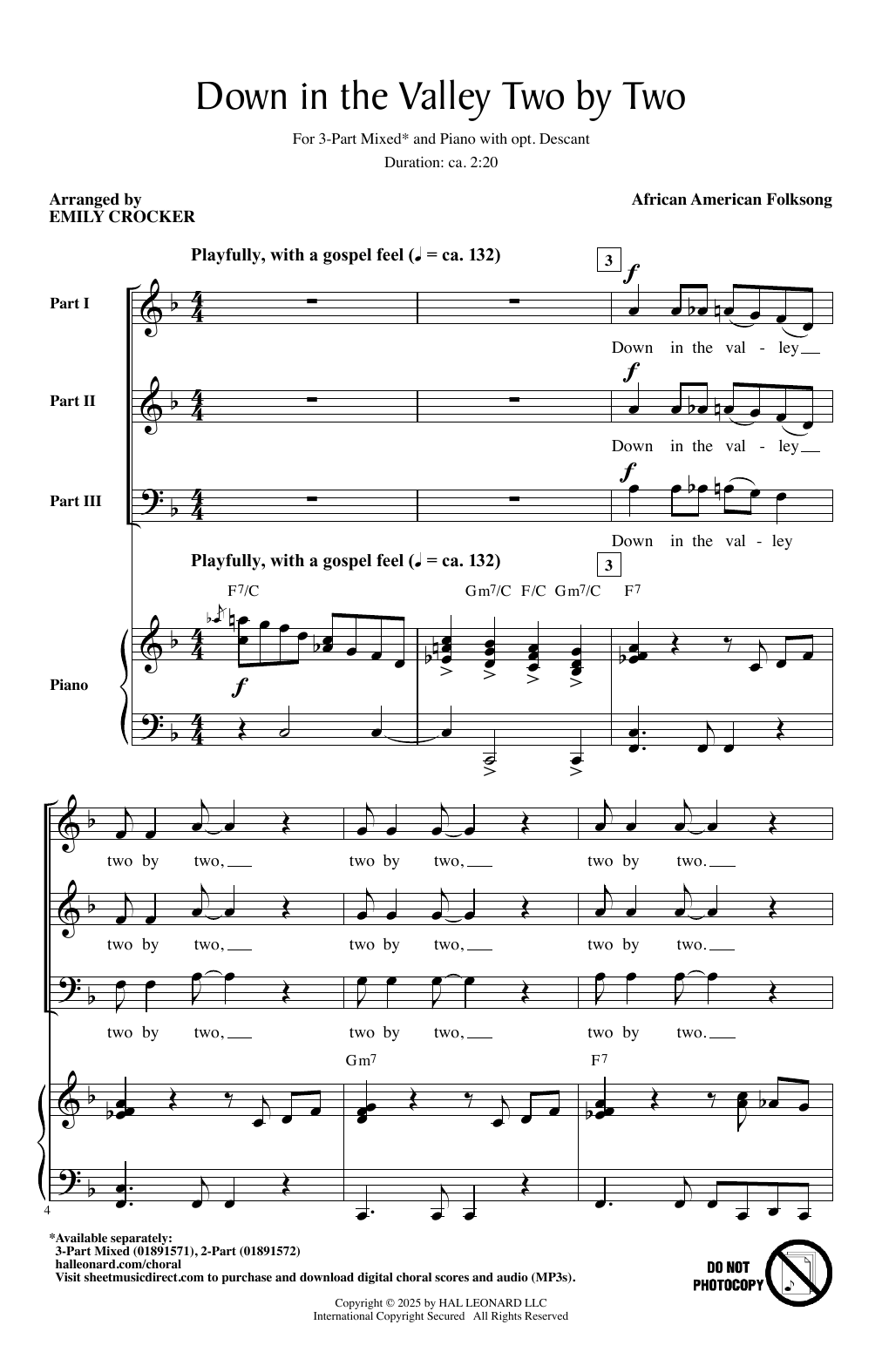 Down in the Valley Two by Two

For 3-Part Mixed* and Piano with opt. Descant

Duration: ca. 2:20

Arranged by
EMILY CROCKER

African American Folksong

Playfully, with a gospel feel (♩ = ca. 132)

3

Part I

$f$

Down in the val - ley

Part II

$f$

Down in the val - ley

Part III

$f$

Down in the val - ley

Playfully, with a gospel feel (♩ = ca. 132)

3

F7/C

Gm7/C F/C Gm7/C

F7

Piano

$f$

two by two, two by two, two by two.

two by two, two by two, two by two.

two by two, two by two, two by two.

Gm7

F7

4

*Available separately:
3-Part Mixed (01891571), 2-Part (01891572)
halleonard.com/choral
Visit sheetmusicdirect.com to purchase and download digital choral scores and audio (MP3s).

DO NOT PHOTOCOPY

Copyright © 2025 by HAL LEONARD LLC
International Copyright Secured All Rights Reserved